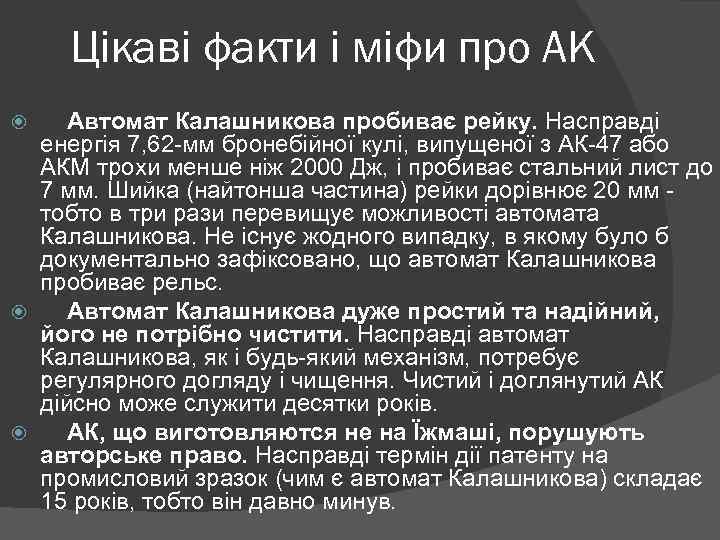 Цікаві факти і міфи про АК

• Автомат Калашникова пробиває рейку. Насправді енергія 7,62-мм бронебійної кулі, випущеної з АК-47 або АКМ трохи менше ніж 2000 Дж, і пробиває стальний лист до 7 мм. Шийка (найтонша частина) рейки дорівнює 20 мм - тобто в три рази перевищує можливості автомата Калашникова. Не існує жодного випадку, в якому було б документально зафіксовано, що автомат Калашникова пробиває рельс.

• Автомат Калашникова дуже простий та надійний, його не потрібно чистити. Насправді автомат Калашникова, як і будь-який механізм, потребує регулярного догляду і чищення. Чистий і доглянутий АК дійсно може служити десятки років.

• АК, що виготовляются не на Їжмаші, порушують авторське право. Насправді термін дії патенту на промисловий зразок (чим є автомат Калашникова) складає 15 років, тобто він давно минув.